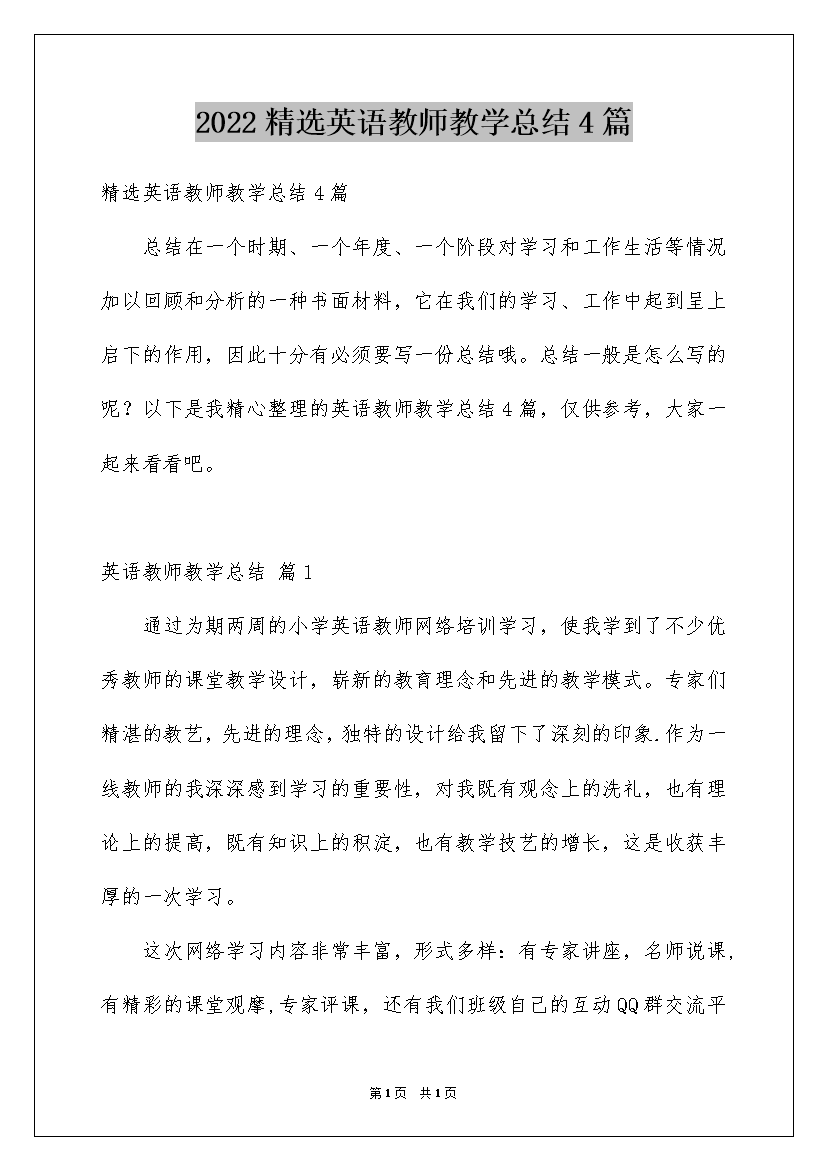 2022精选英语教师教学总结4篇

精选英语教师教学总结4篇

总结在一个时期、一个年度、一个阶段对学习和工作生活等情况加以回顾和分析的一种书面材料，它在我们的学习、工作中起到呈上启下的作用，因此十分有必须要写一份总结哦。总结一般是怎么写的呢？以下是我精心整理的英语教师教学总结4篇，仅供参考，大家一起来看看吧。

英语教师教学总结 篇1

通过为期两周的小学英语教师网络培训学习，使我学到了不少优秀教师的课堂教学设计，崭新的教育理念和先进的教学模式。专家们精湛的教艺，先进的理念，独特的设计给我留下了深刻的印象.作为一线教师的我深深感到学习的重要性，对我既有观念上的洗礼，也有理论上的提高，既有知识上的积淀，也有教学技艺的增长，这是收获丰厚的一次学习。

这次网络学习内容非常丰富，形式多样：有专家讲座，名师说课，有精彩的课堂观摩，专家评课，还有我们班级自己的互动QQ群交流平

第1页 共1页